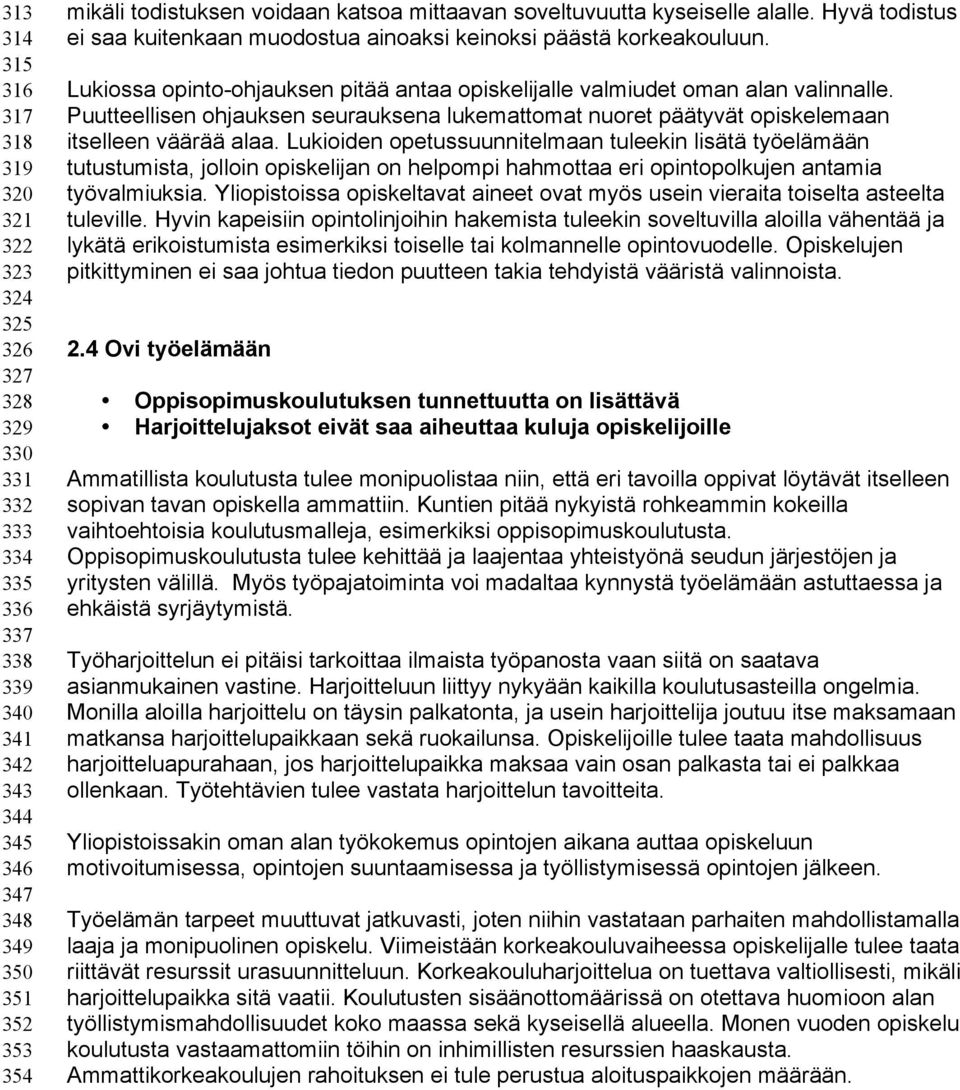 313 mikäli todistuksen voidaan katsoa mittaavan soveltuvuutta kyseiselle alalle. Hyvä todistus
314 ei saa kuitenkaan muodostua ainoaksi keinoksi päästä korkeakouluun.
315
316 Lukiossa opinto-ohjauksen pitää antaa opiskelijalle valmiudet oman alan valinnalle.
317 Puutteellisen ohjauksen seurauksena lukemattomat nuoret päätyvät opiskelemaan
318 itselleen väärää alaa. Lukioiden opetussuunnitelmaan tuleekin lisätä työelämään
319 tutustumista, jolloin opiskelijan on helpompi hahmottaa eri opintopolkujen antamia
320 työvalmiuksia. Yliopistoissa opiskeltavat aineet ovat myös usein vieraita toiselta asteelta
321 tuleville. Hyvin kapeisiin opintolinjoihin hakemista tuleekin soveltuvilla aloilla vähentää ja
322 lykätä erikoistumista esimerkiksi toiselle tai kolmannelle opintovuodelle. Opiskelujen
323 pitkittyminen ei saa johtua tiedon puutteen takia tehdyistä vääristä valinnoista.
324
325
326 2.4 Ovi työelämään
327
328 • Oppisopimuskoulutuksen tunnettuutta on lisättävä
329 • Harjoittelujaksot eivät saa aiheuttaa kuluja opiskelijoille
330
331 Ammatillista koulutusta tulee monipuolistaa niin, että eri tavoilla oppivat löytävät itselleen
332 sopivan tavan opiskella ammattiin. Kuntien pitää nykyistä rohkeammin kokeilla
333 vaihtoehtoisia koulutusmalleja, esimerkiksi oppisopimuskoulutusta.
334 Oppisopimuskoulutusta tulee kehittää ja laajentaa yhteistyönä seudun järjestöjen ja
335 yritysten välillä. Myös työpajatoiminta voi madaltaa kynnystä työelämään astuttaessa ja
336 ehkäistä syrjäytymistä.
337
338 Työharjoittelun ei pitäisi tarkoittaa ilmaista työpanosta vaan siitä on saatava
339 asianmukainen vastine. Harjoitteluun liittyy nykyään kaikilla koulutusasteilla ongelmia.
340 Monilla aloilla harjoittelu on täysin palkatonta, ja usein harjoittelija joutuu itse maksamaan
341 matkansa harjoittelupaikkaan sekä ruokailunsa. Opiskelijoille tulee taata mahdollisuus
342 harjoitteluapurahaan, jos harjoittelupaikka maksaa vain osan palkasta tai ei palkkaa
343 ollenkaan. Työtehtävien tulee vastata harjoittelun tavoitteita.
344
345 Yliopistoissakin oman alan työkokemus opintojen aikana auttaa opiskeluun
346 motivoitumisessa, opintojen suuntaamisessa ja työllistymisessä opintojen jälkeen.
347
348 Työelämän tarpeet muuttuvat jatkuvasti, joten niihin vastataan parhaiten mahdollistamalla
349 laaja ja monipuolinen opiskelu. Viimeistään korkeakouluvaiheessa opiskelijalle tulee taata
350 riittävät resurssit urasuunnitteluun. Korkeakouluharjoittelua on tuettava valtiollisesti, mikäli
351 harjoittelupaikka sitä vaatii. Koulutusten sisäänottomäärissä on otettava huomioon alan
352 työllistymismahdollisuudet koko maassa sekä kyseisellä alueella. Monen vuoden opiskelu
353 koulutusta vastaamattomiin töihin on inhimillisten resurssien haaskausta.
354 Ammattikorkeakoulujen rahoituksen ei tule perustua aloituspaikkojen määrään.